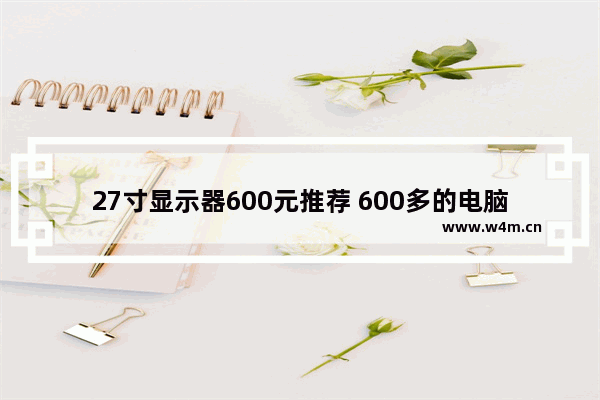 27寸显示器600元推荐 600多的电脑

www.w4m.cn